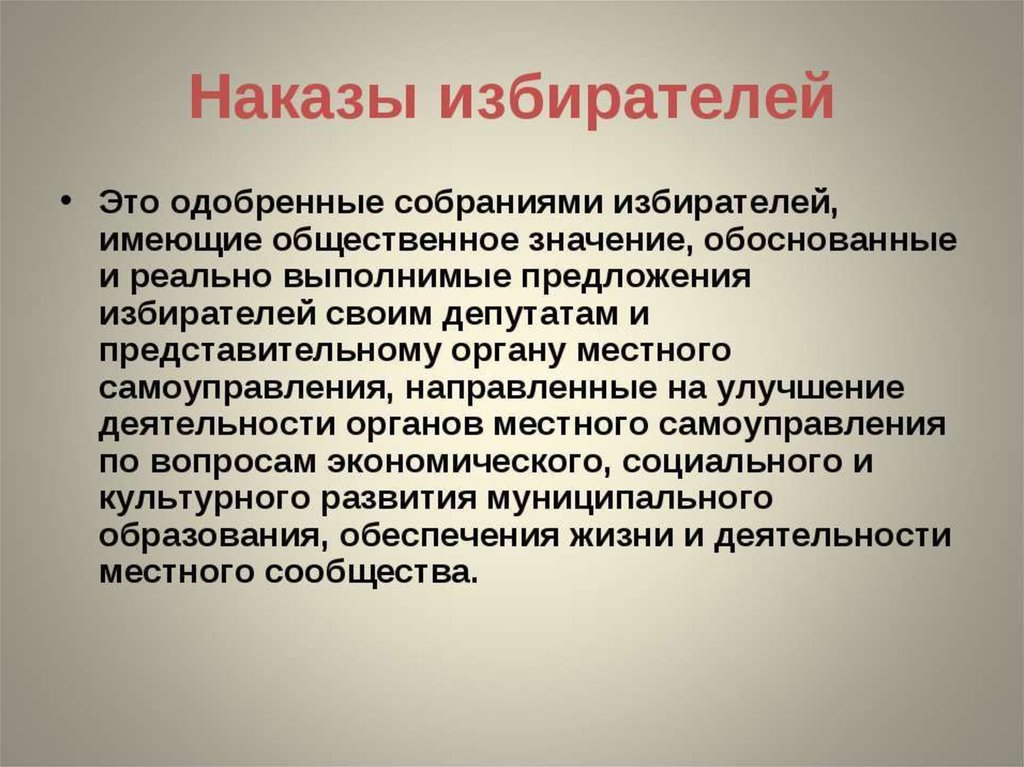 Наказы избирателей

• Это одобренные собраниями избирателей, имеющие общественное значение, обоснованные и реально выполнимые предложения избирателей своим депутатам и представительному органу местного самоуправления, направленные на улучшение деятельности органов местного самоуправления по вопросам экономического, социального и культурного развития муниципального образования, обеспечения жизни и деятельности местного сообщества.